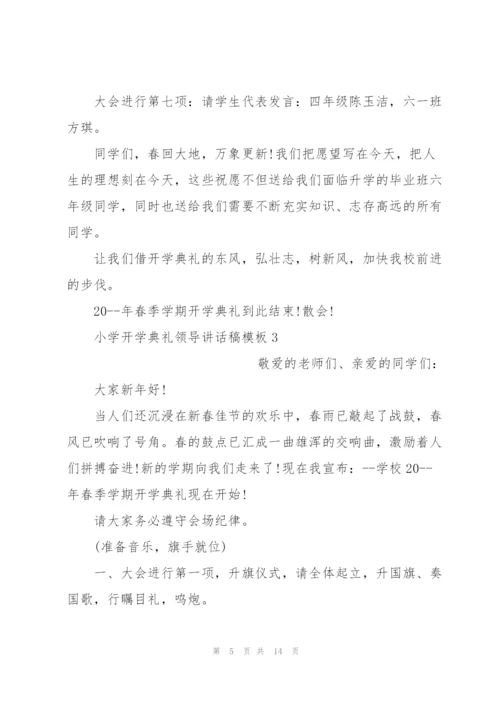 大会进行第七项：请学生代表发言：四年级陈玉洁，六一班方琪。

同学们，春回大地，万象更新!我们把愿望写在今天，把人生的理想刻在今天，这些祝愿不但送给我们面临升学的毕业班六年级同学，同时也送给我们需要不断充实知识、志存高远的所有同学。

让我们借开学典礼的东风，弘壮志，树新风，加快我校前进的步伐。

20--年春季学期开学典礼到此结束!散会!

小学开学典礼领导讲话稿模板 3

敬爱的老师们、亲爱的同学们：

大家新年好!

当人们还沉浸在新春佳节的欢乐中，春雨已敲起了战鼓，春风已吹响了号角。春的鼓点已汇成一曲雄浑的交响曲，激励着人们拼搏奋进!新的学期向我们走来了!现在我宣布：--学校 20--年春季学期开学典礼现在开始!

请大家务必遵守会场纪律。

(准备音乐，旗手就位)

一、大会进行第一项，升旗仪式，请全体起立，升国旗、奏国歌，行瞩目礼，鸣炮。

第 5 页 共 14 页